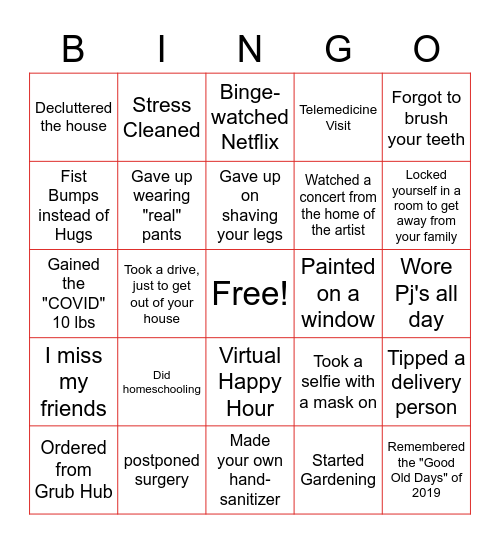 | B | I | N | G | O |
|---|---|---|---|---|
| Decluttered the house | Stress Cleaned | Binge-watched Netflix | Telemedicine Visit | Forgot to brush your teeth |
| Fist Bumps instead of Hugs | Gave up wearing "real" pants | Gave up on shaving your legs | Watched a concert from the home of the artist | Locked yourself in a room to get away from your family |
| Gained the "COVID" 10 lbs | Took a drive, just to get out of your house | Free! | Painted on a window | Wore Pj's all day |
| I miss my friends | Did homeschooling | Virtual Happy Hour | Took a selfie with a mask on | Tipped a delivery person |
| Ordered from Grub Hub | postponed surgery | Made your own hand-sanitizer | Started Gardening | Remembered the "Good Old Days" of 2019 |